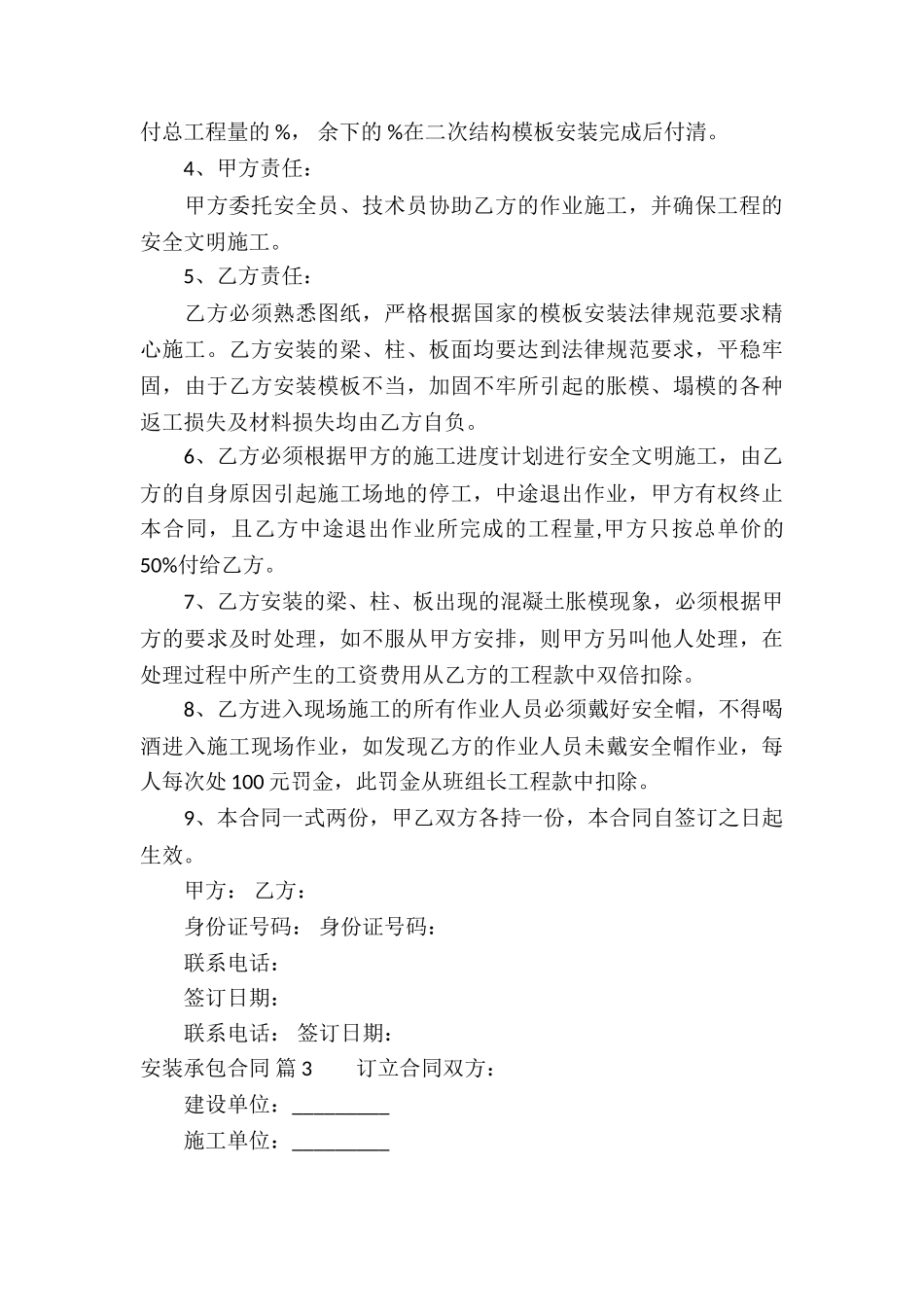 付总工程量的 %， 余下的 %在二次结构模板安装完成后付清。

4、甲方责任：

甲方委托安全员、技术员协助乙方的作业施工，并确保工程的安全文明施工。

5、乙方责任：

乙方必须熟悉图纸，严格根据国家的模板安装法律规范要求精心施工。乙方安装的梁、柱、板面均要达到法律规范要求，平稳牢固，由于乙方安装模板不当，加固不牢所引起的胀模、塌模的各种返工损失及材料损失均由乙方自负。

6、乙方必须根据甲方的施工进度计划进行安全文明施工，由乙方的自身原因引起施工场地的停工，中途退出作业，甲方有权终止本合同，且乙方中途退出作业所完成的工程量,甲方只按总单价的50%付给乙方。

7、乙方安装的梁、柱、板出现的混凝土胀模现象，必须根据甲方的要求及时处理，如不服从甲方安排，则甲方另叫他人处理，在处理过程中所产生的工资费用从乙方的工程款中双倍扣除。

8、乙方进入现场施工的所有作业人员必须戴好安全帽，不得喝酒进入施工现场作业，如发现乙方的作业人员未戴安全帽作业，每人每次处 100 元罚金，此罚金从班组长工程款中扣除。

9、本合同一式两份，甲乙双方各持一份，本合同自签订之日起生效。

甲方： 乙方：

身份证号码： 身份证号码：

联系电话：

签订日期：

联系电话： 签订日期：

安装承包合同 篇 3　　订立合同双方：

建设单位：_________

施工单位：_________